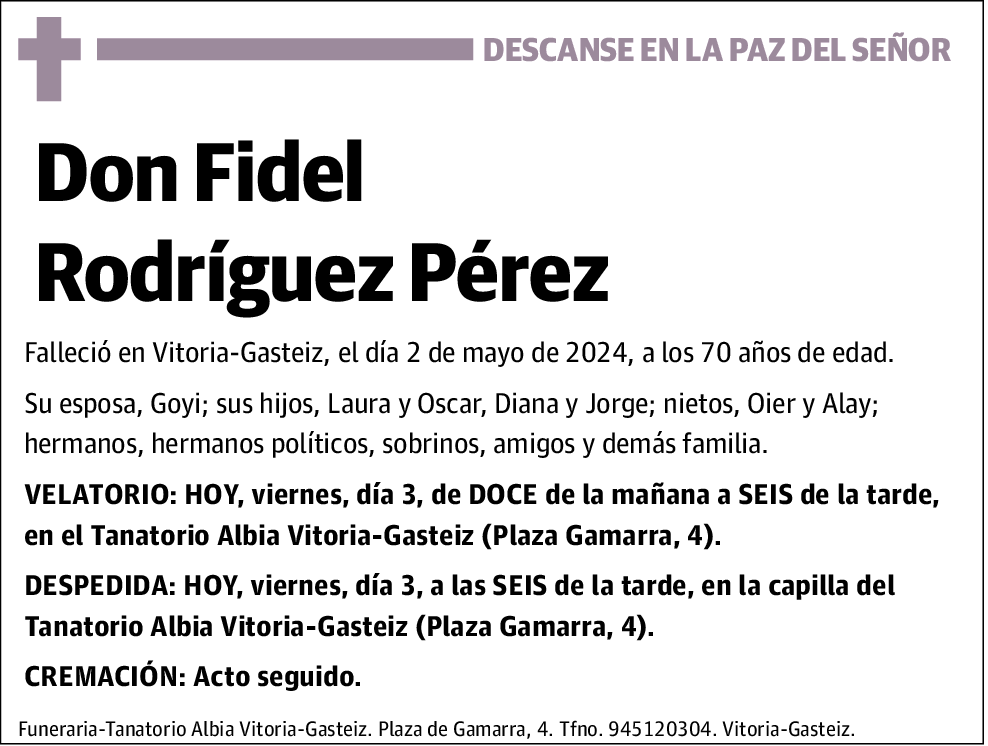 DESCANSE EN LA PAZ DEL SEÑOR

Don Fidel Rodríguez Pérez

Falleció en Vitoria-Gasteiz, el día 2 de mayo de 2024, a los 70 años de edad.

Su esposa, Goyi; sus hijos, Laura y Oscar, Diana y Jorge; nietos, Oier y Alay; hermanos, hermanos políticos, sobrinos, amigos y demás familia.

VELATORIO: HOY, viernes, día 3, de DOCE de la mañana a SEIS de la tarde, en el Tanatorio Albia Vitoria-Gasteiz (Plaza Gamarra, 4).

DESPEDIDA: HOY, viernes, día 3, a las SEIS de la tarde, en la capilla del Tanatorio Albia Vitoria-Gasteiz (Plaza Gamarra, 4).

CREMACIÓN: Acto seguido.

Funeraria-Tanatorio Albia Vitoria-Gasteiz. Plaza de Gamarra, 4. Tfno. 945120304. Vitoria-Gasteiz.